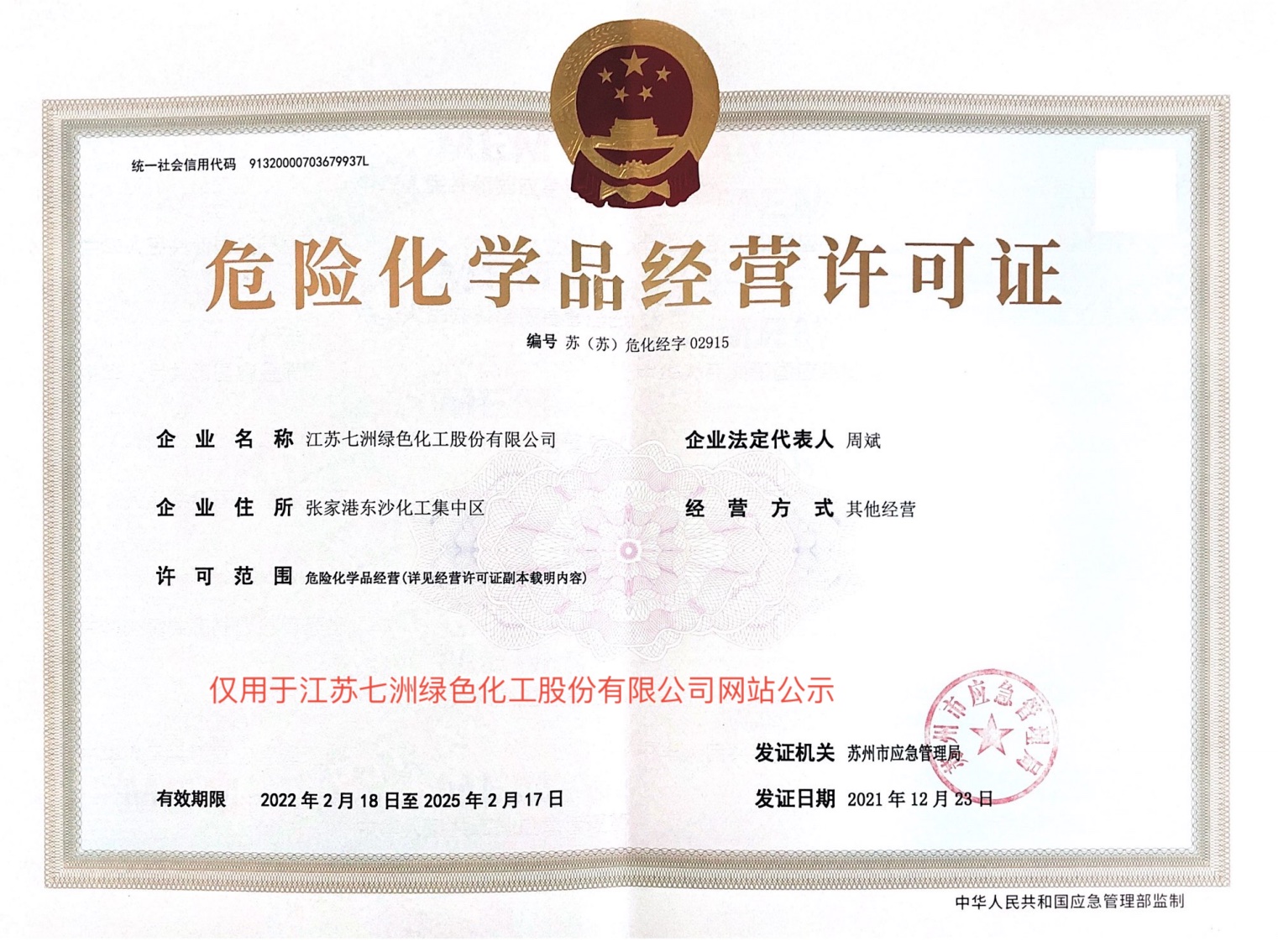 统一社会信用代码 91320000703679937L

危险化学品经营许可证

编号 苏（苏）危化经字 02915

企业名称 江苏七洲绿色化工股份有限公司

企业法定代表人 周斌

企业住所 张家港东沙化工集中区

经营方式 其他经营

许可范围 危险化学品经营（详见经营许可证副本载明内容）

仅用于江苏七洲绿色化工股份有限公司网站公示

发证机关 苏州市应急管理局

苏州市应急管理局

有效期限 2022 年 2 月 18 日至 2025 年 2 月 17 日

发证日期 2021 年 12 月 23 日

中华人民共和国应急管理部监制